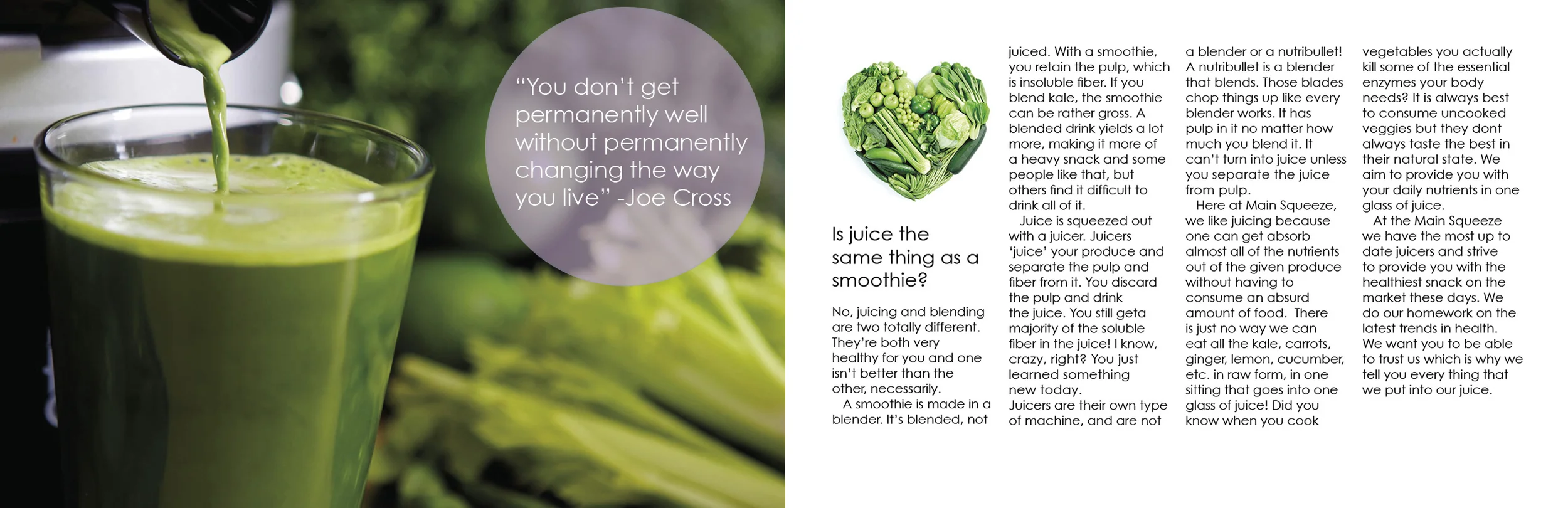 "You don't get permanently well without permanently changing the way you live" -Joe Cross

Is juice the same thing as a smoothie?

No, juicing and blending are two totally different. They're both very healthy for you and one isn't better than the other, necessarily.

A smoothie is made in a blender. It's blended, not juiced. With a smoothie, you retain the pulp, which is insoluble fiber. If you blend kale, the smoothie can be rather gross. A blended drink yields a lot more, making it more of a heavy snack and some people like that, but others find it difficult to drink all of it.

Juice is squeezed out with a juicer. Juicers 'juice' your produce and separate the pulp and fiber from it. You discard the pulp and drink the juice. You still geta majority of the soluble fiber in the juice! I know, crazy, right? You just learned something new today.

Juicers are their own type of machine, and are not a blender or a nutribullet! A nutribullet is a blender that blends. Those blades chop things up like every blender works. It has pulp in it no matter how much you blend it. It can't turn into juice unless you separate the juice from pulp.

Here at Main Squeeze, we like juicing because one can get absorb almost all of the nutrients out of the given produce without having to consume an absurd amount of food. There is just no way we can eat all the kale, carrots, ginger, lemon, cucumber, etc. in raw form, in one sitting that goes into one glass of juice! Did you know when you cook vegetables you actually kill some of the essential enzymes your body needs? It is always best to consume uncooked veggies but they dont always taste the best in their natural state. We aim to provide you with your daily nutrients in one glass of juice.

At the Main Squeeze we have the most up to date juicers and strive to provide you with the healthiest snack on the market these days. We do our homework on the latest trends in health. We want you to be able to trust us which is why we tell you every thing that we put into our juice.